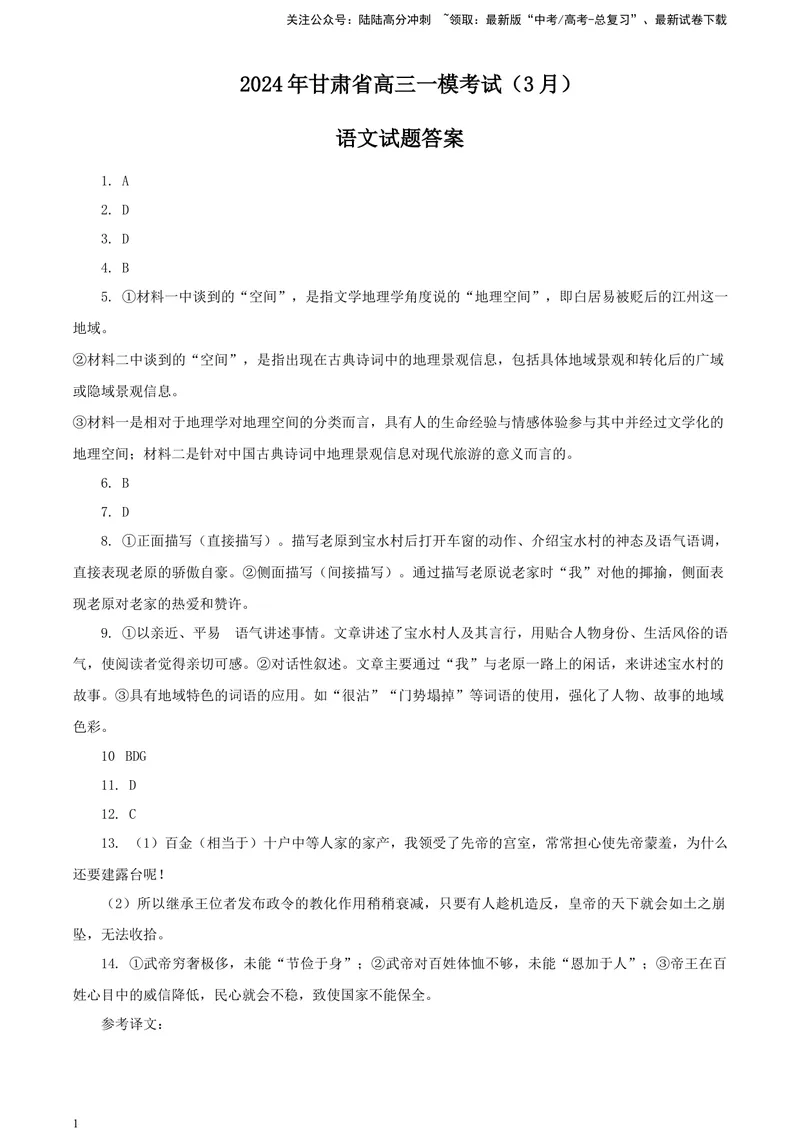 关注公众号：陆陆高分冲刺 ~领取：最新版“中考/高考-总复习”、最新试卷下载

2024年甘肃省高三一模考试（3月）

语文试题答案

1. A

2. D

3. D

4. B

5. ①材料一中谈到的“空间”，是指文学地理学角度说的“地理空间”，即白居易被贬后的江州这一地域。

②材料二中谈到的“空间”，是指出现在古典诗词中的地理景观信息，包括具体地域景观和转化后的广域或隐域景观信息。

③材料一是相对于地理学对地理空间的分类而言，具有人的生命经验与情感体验参与其中并经过文学化的地理空间；材料二是针对中国古典诗词中地理景观信息对现代旅游的意义而言的。

6. B

7. D

8. ①正面描写（直接描写）。描写老原到宝水村后打开车窗的动作、介绍宝水村的神态及语气语调，直接表现老原的骄傲自豪。②侧面描写（间接描写）。通过描写老原说老家时“我”对他的揶揄，侧面表现老原对老家的热爱和赞许。

9. ①以亲近、平易 语气讲述事情。文章讲述了宝水村人及其言行，用贴合人物身份、生活风俗的语气，使阅读者觉得亲切可感。②对话性叙述。文章主要通过“我”与老原一路上的闲话，来讲述宝水村的故事。③具有地域特色的词语的应用。如“很沾”“门势塌掉”等词语的使用，强化了人物、故事的地域色彩。

10 BDG

11. D

12. C

13. （1）百金（相当于）十户中等人家的家产，我领受了先帝的宫室，常常担心使先帝蒙羞，为什么还要建露台呢！

（2）所以继承王位者发布政令的教化作用稍稍衰减，只要有人趁机造反，皇帝的天下就会如土之崩坠，无法收拾。

14. ①武帝穷奢极侈，未能“节俭于身”；②武帝对百姓体恤不够，未能“恩加于人”；③帝王在百姓心目中的威信降低，民心就会不稳，致使国家不能保全。

参考译文：

1